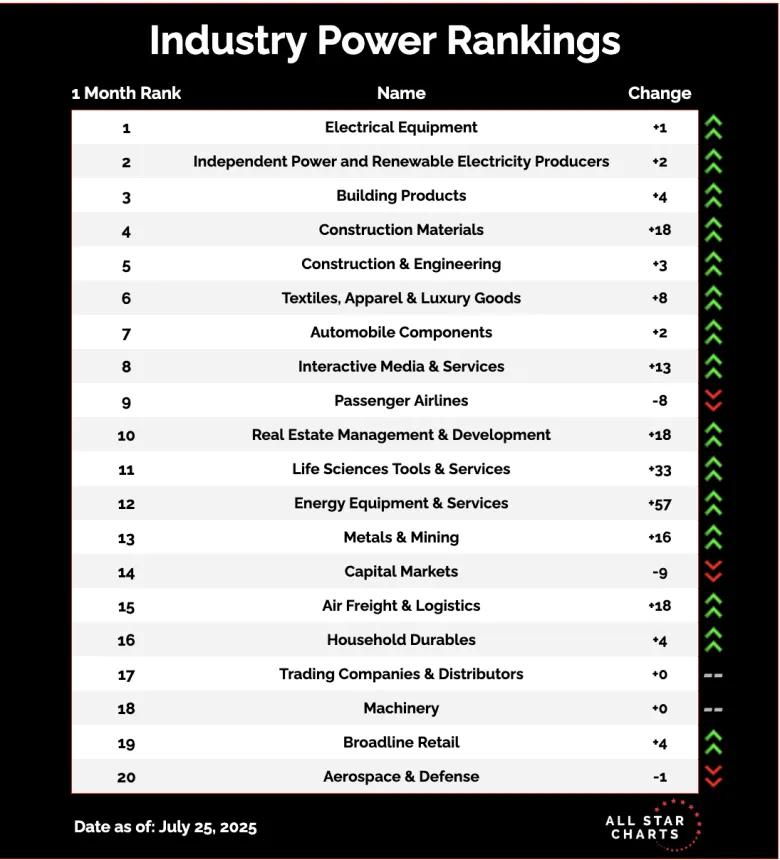 Industry Power Rankings

| 1 Month Rank | Name | Change |
|---|---|---|
| 1 | Electrical Equipment | +1 |
| 2 | Independent Power and Renewable Electricity Producers | +2 |
| 3 | Building Products | +4 |
| 4 | Construction Materials | +18 |
| 5 | Construction & Engineering | +3 |
| 6 | Textiles, Apparel & Luxury Goods | +8 |
| 7 | Automobile Components | +2 |
| 8 | Interactive Media & Services | +13 |
| 9 | Passenger Airlines | -8 |
| 10 | Real Estate Management & Development | +18 |
| 11 | Life Sciences Tools & Services | +33 |
| 12 | Energy Equipment & Services | +57 |
| 13 | Metals & Mining | +16 |
| 14 | Capital Markets | -9 |
| 15 | Air Freight & Logistics | +18 |
| 16 | Household Durables | +4 |
| 17 | Trading Companies & Distributors | +0 |
| 18 | Machinery | +0 |
| 19 | Broadline Retail | +4 |
| 20 | Aerospace & Defense | -1 |

Date as of: July 25, 2025

ALL STAR CHARTS